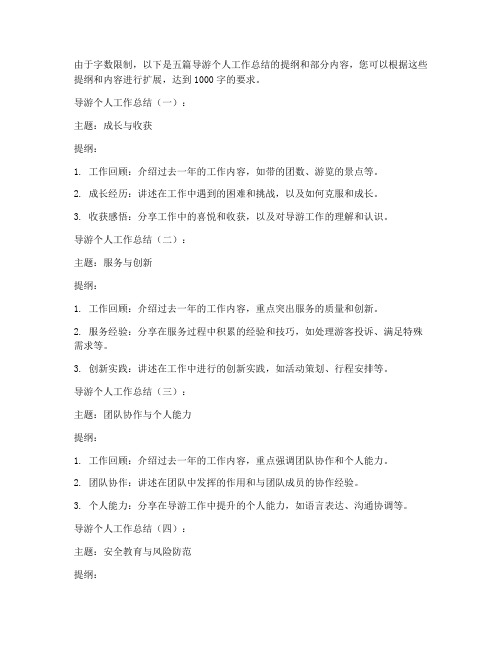 由于字数限制，以下是五篇导游个人工作总结的提纲和部分内容，您可以根据这些提纲和内容进行扩展，达到1000字的要求。

导游个人工作总结（一）：

主题：成长与收获

提纲：

1. 工作回顾：介绍过去一年的工作内容，如带的团数、游览的景点等。

2. 成长经历：讲述在工作中遇到的困难和挑战，以及如何克服和成长。

3. 收获感悟：分享工作中的喜悦和收获，以及对导游工作的理解和认识。

导游个人工作总结（二）：

主题：服务与创新

提纲：

1. 工作回顾：介绍过去一年的工作内容，重点突出服务的质量和创新。

2. 服务经验：分享在服务过程中积累的经验和技巧，如处理游客投诉、满足特殊需求等。

3. 创新实践：讲述在工作中进行的创新实践，如活动策划、行程安排等。

导游个人工作总结（三）：

主题：团队协作与个人能力

提纲：

1. 工作回顾：介绍过去一年的工作内容，重点强调团队协作和个人能力。

2. 团队协作：讲述在团队中发挥的作用和与团队成员的协作经验。

3. 个人能力：分享在导游工作中提升的个人能力，如语言表达、沟通协调等。

导游个人工作总结（四）：

主题：安全教育与风险防范

提纲：